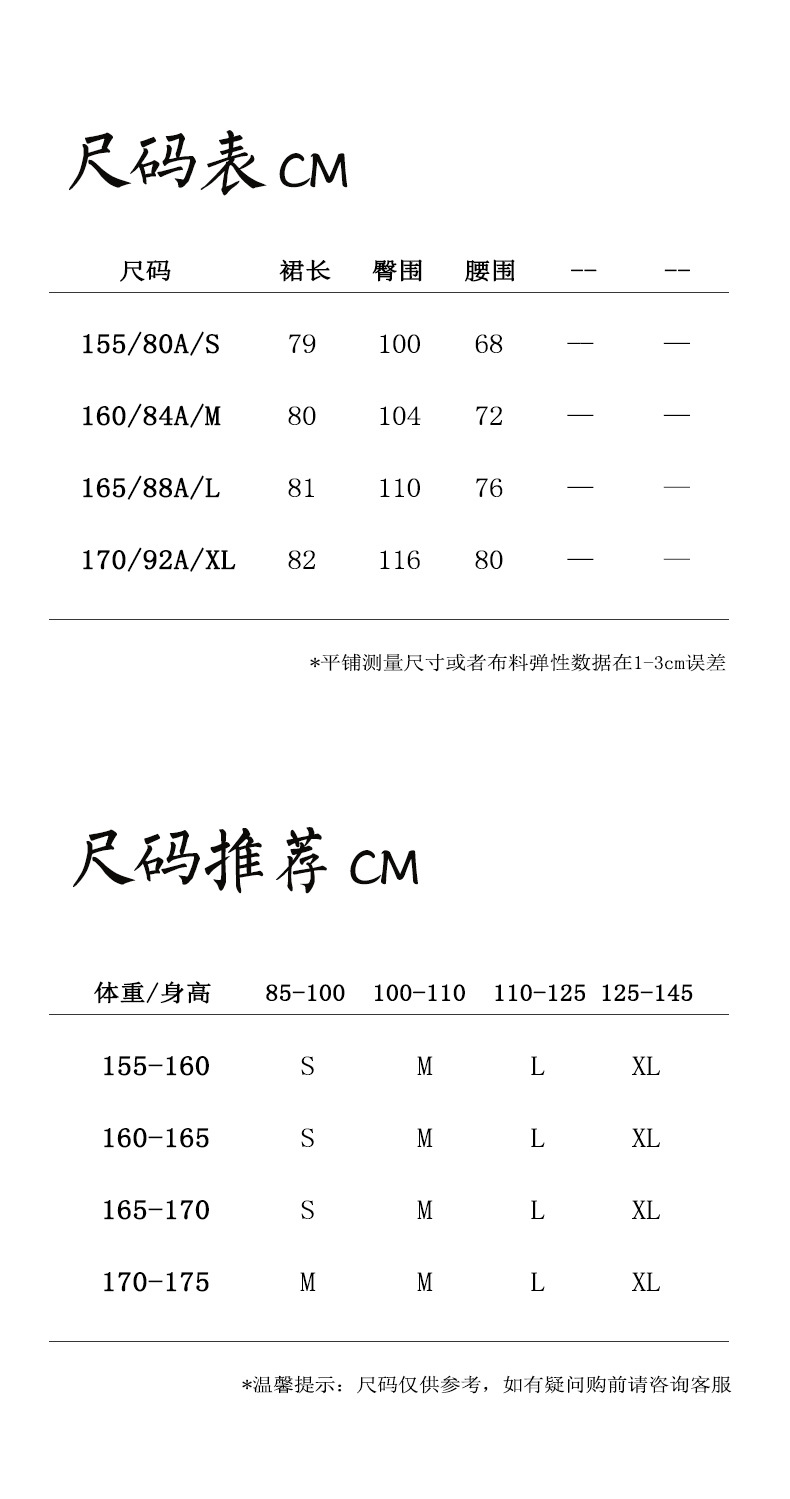 尺码表 CM

| 尺码 | 裙长 | 臀围 | 腰围 | -- | -- |
|---|---|---|---|---|---|
| 155/80A/S | 79 | 100 | 68 | — | — |
| 160/84A/M | 80 | 104 | 72 | — | — |
| 165/88A/L | 81 | 110 | 76 | — | — |
| 170/92A/XL | 82 | 116 | 80 | — | — |

*平铺测量尺寸或者布料弹性数据在1-3cm误差

尺码推荐 CM

| 体重/身高 | 85-100 | 100-110 | 110-125 | 125-145 |
|---|---|---|---|---|
| 155-160 | S | M | L | XL |
| 160-165 | S | M | L | XL |
| 165-170 | S | M | L | XL |
| 170-175 | M | M | L | XL |

*温馨提示：尺码仅供参考，如有疑问购前请咨询客服